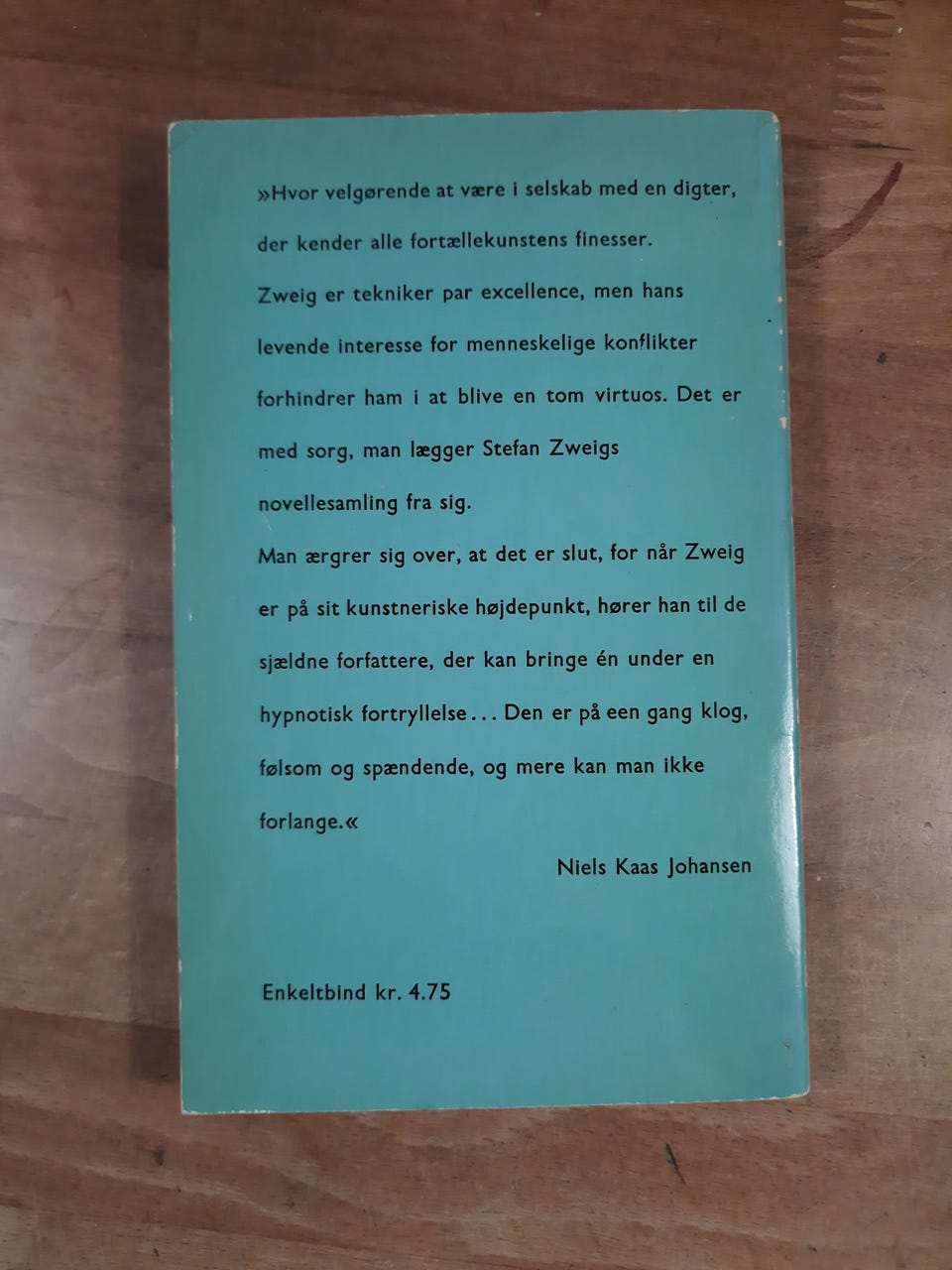 »Hvor velgørende at være i selskab med en digter, der kender alle fortællekunstens finesser.
Zweig er tekniker par excellence, men hans levende interesse for menneskelige konflikter forhindrer ham i at blive en tom virtuos. Det er med sorg, man lægger Stefan Zweigs novellesamling fra sig.
Man ærgrer sig over, at det er slut, for når Zweig er på sit kunstneriske højdepunkt, hører han til de sjældne forfattere, der kan bringe én under en hypnotisk fortryllelse... Den er på een gang klog, følsom og spændende, og mere kan man ikke forlange.«

Niels Kaas Johansen

Enkeltbind kr. 4.75